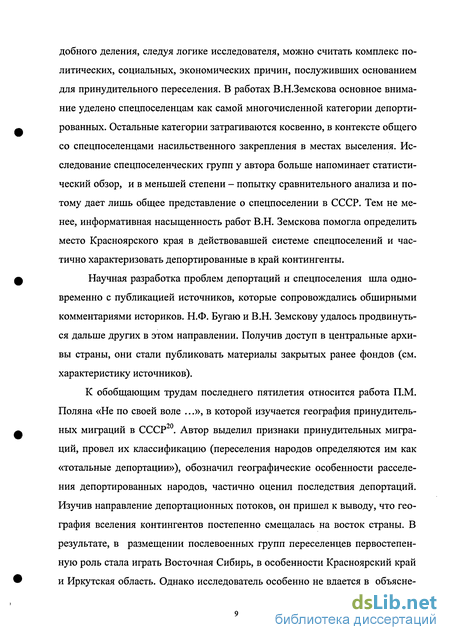 добного деления, следуя логике исследователя, можно считать комплекс политических, социальных, экономических причин, послуживших основанием для принудительного переселения. В работах В.Н.Земскова основное внимание уделено спецпоселенцам как самой многочисленной категории депортированных. Остальные категории затрагиваются косвенно, в контексте общего со спецпоселенцами насильственного закрепления в местах выселения. Исследование спецпоселенческих групп у автора больше напоминает статистический обзор, и в меньшей степени – попытку сравнительного анализа и потому дает лишь общее представление о спецпоселении в СССР. Тем не менее, информативная насыщенность работ В.Н. Земскова помогла определить место Красноярского края в действовавшей системе спецпоселений и частично характеризовать депортированные в край контингенты.

Научная разработка проблем депортаций и спецпоселения шла одновременно с публикацией источников, которые сопровождались обширными комментариями историков. Н.Ф. Бугаю и В.Н. Земскову удалось продвинуться дальше других в этом направлении. Получив доступ в центральные архивы страны, они стали публиковать материалы закрытых ранее фондов (см. характеристику источников).

К обобщающим трудам последнего пятилетия относится работа П.М. Поляна «Не по своей воле …», в которой изучается география принудительных миграций в СССР$^{20}$. Автор выделил признаки принудительных миграций, провел их классификацию (переселения народов определяются им как «тотальные депортации»), обозначил географические особенности расселения депортированных народов, частично оценил последствия депортаций. Изучив направление депортационных потоков, он пришел к выводу, что география вселения контингентов постепенно смещалась на восток страны. В результате, в размещении послевоенных групп переселенцев первостепенную роль стала играть Восточная Сибирь, в особенности Красноярский край и Иркутская область. Однако исследователь особенно не вдается в объясне-

9

dsLib.net
библиотека диссертаций